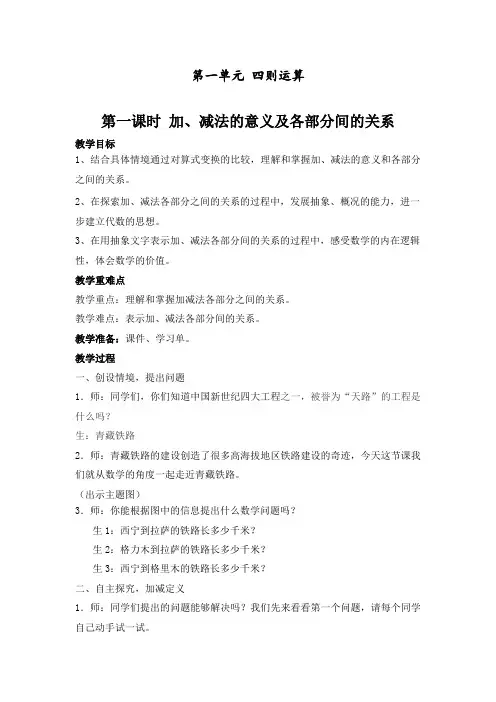 第一单元 四则运算

第一课时 加、减法的意义及各部分间的关系

教学目标

1、结合具体情境通过对算式变换的比较，理解和掌握加、减法的意义和各部分之间的关系。

2、在探索加、减法各部分之间的关系的过程中，发展抽象、概况的能力，进一步建立代数的思想。

3、在用抽象文字表示加、减法各部分间的关系的过程中，感受数学的内在逻辑性，体会数学的价值。

教学重难点

教学重点：理解和掌握加减法各部分之间的关系。

教学难点：表示加、减法各部分间的关系。

教学准备：课件、学习单。

教学过程

一、创设情境，提出问题

1．师：同学们，你们知道中国新世纪四大工程之一，被誉为“天路”的工程是什么吗？

生：青藏铁路

2．师：青藏铁路的建设创造了很多高海拔地区铁路建设的奇迹，今天这节课我们就从数学的角度一起走近青藏铁路。

（出示主题图）

3．师：你能根据图中的信息提出什么数学问题吗？

生 1：西宁到拉萨的铁路长多少千米？

生 2：格力木到拉萨的铁路长多少千米？

生 3：西宁到格里木的铁路长多少千米？

二、自主探究，加减定义

1．师：同学们提出的问题能够解决吗？我们先来看看第一个问题，请每个同学自己动手试一试。